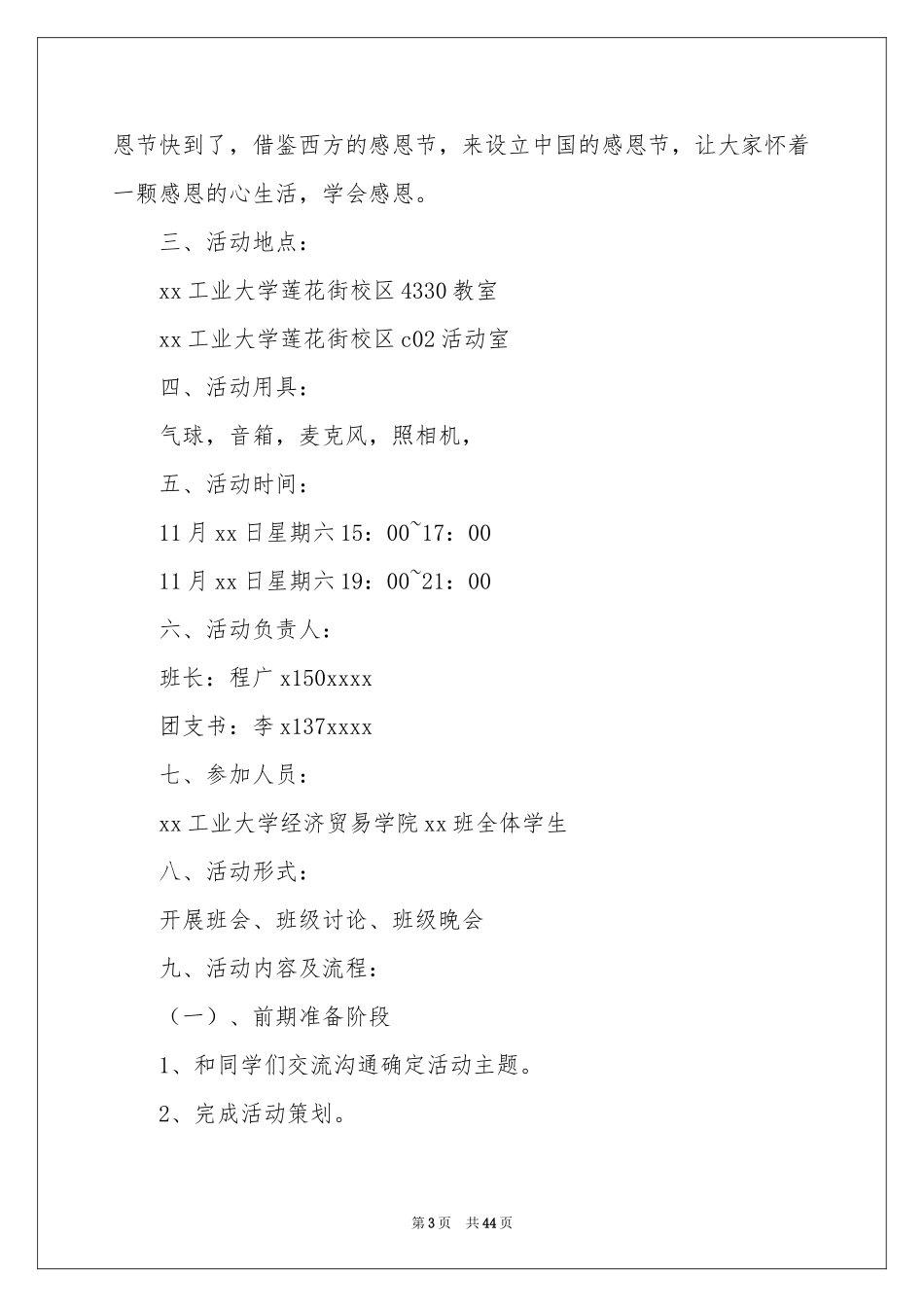 恩节快到了，借鉴西方的感恩节，来设立中国的感恩节，让大家怀着一颗感恩的心生活，学会感恩。

三、活动地点：

xx 工业大学莲花街校区 4330 教室

xx 工业大学莲花街校区 c02 活动室

四、活动用具：

气球，音箱，麦克风，照相机，

五、活动时间：

11 月 xx 日星期六 15：00~17：00

11 月 xx 日星期六 19：00~21：00

六、活动负责人：

班长：程广 x150xxxx

团支书：李 x137xxxx

七、参加人员：

xx 工业大学经济贸易学院 xx 班全体学生

八、活动形式：

开展班会、班级讨论、班级晚会

九、活动内容及流程：

（一）、前期准备阶段

1、和同学们交流沟通确定活动主题。

2、完成活动策划。

第 3 页　共 44 页